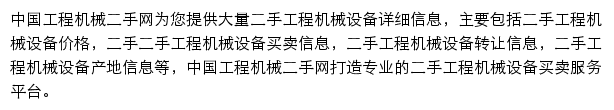 中国工程机械二手网为您提供大量二手工程机械设备详细信息，主要包括二手工程机械设备价格，二手二手工程机械设备买卖信息，二手工程机械设备转让信息，二手工程机械设备产地信息等，中国工程机械二手网打造专业的二手工程机械设备买卖服务平台。